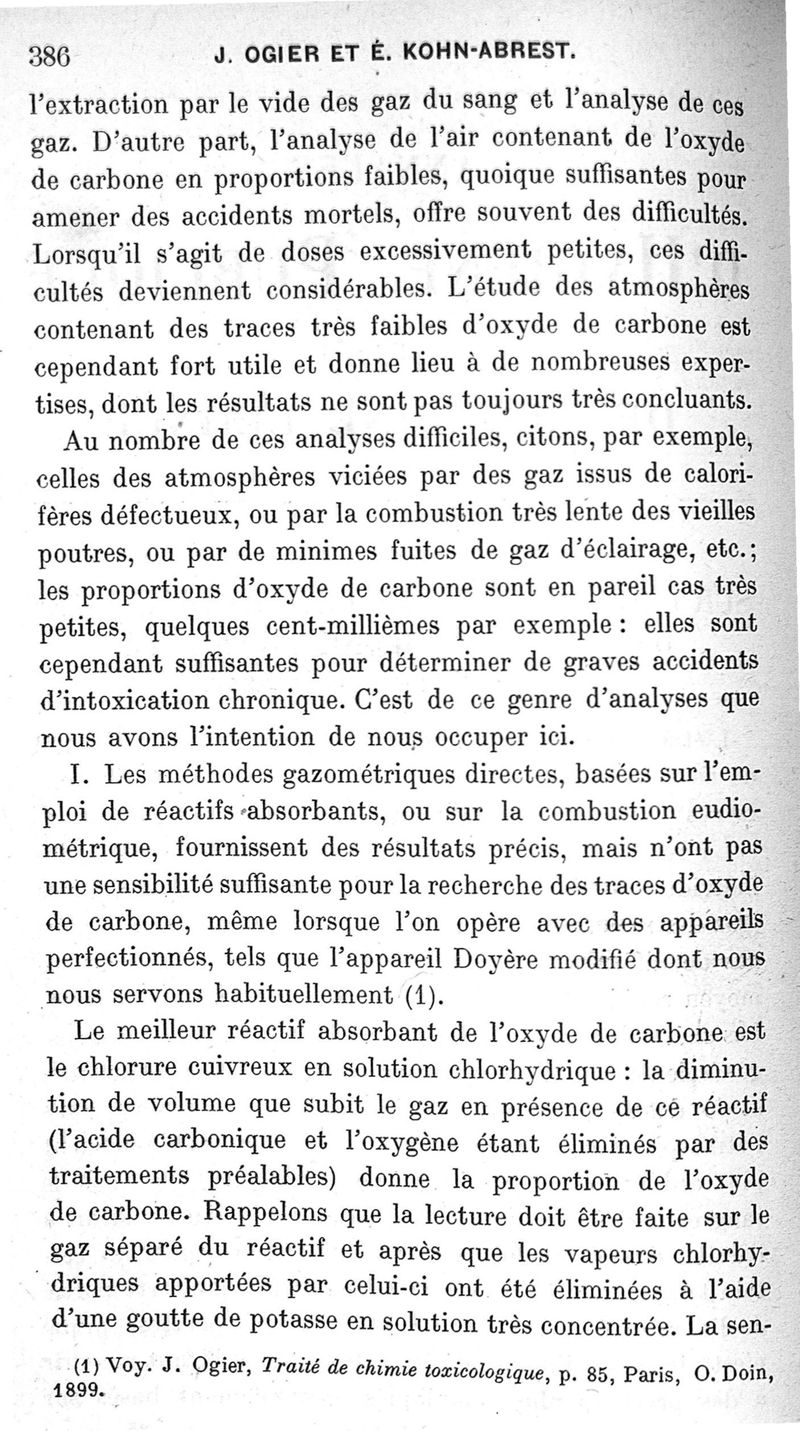 386 J. OGIER ET É. KOHN-ABREST.

l'extraction par le vide des gaz du sang et l'analyse de ces gaz. D'autre part, l'analyse de l'air contenant de l'oxyde de carbone en proportions faibles, quoique suffisantes pour amener des accidents mortels, offre souvent des difficultés. Lorsqu'il s'agit de doses excessivement petites, ces difficultés deviennent considérables. L'étude des atmosphères contenant des traces très faibles d'oxyde de carbone est cependant fort utile et donne lieu à de nombreuses expertises, dont les résultats ne sont pas toujours très concluants.

Au nombre de ces analyses difficiles, citons, par exemple, celles des atmosphères viciées par des gaz issus de calorifères défectueux, ou par la combustion très lente des vieilles poutres, ou par de minimes fuites de gaz d'éclairage, etc.; les proportions d'oxyde de carbone sont en pareil cas très petites, quelques cent-millièmes par exemple : elles sont cependant suffisantes pour déterminer de graves accidents d'intoxication chronique. C'est de ce genre d'analyses que nous avons l'intention de nous occuper ici.

I. Les méthodes gazométriques directes, basées sur l'emploi de réactifs absorbants, ou sur la combustion eudiométrique, fournissent des résultats précis, mais n'ont pas une sensibilité suffisante pour la recherche des traces d'oxyde de carbone, même lorsque l'on opère avec des appareils perfectionnés, tels que l'appareil Doyère modifié dont nous nous servons habituellement (1).

Le meilleur réactif absorbant de l'oxyde de carbone est le chlorure cuivreux en solution chlorhydrique : la diminution de volume que subit le gaz en présence de ce réactif (l'acide carbonique et l'oxygène étant éliminés par des traitements préalables) donne la proportion de l'oxyde de carbone. Rappelons que la lecture doit être faite sur le gaz séparé du réactif et après que les vapeurs chlorhydriques apportées par celui-ci ont été éliminées à l'aide d'une goutte de potasse en solution très concentrée. La sen-

(1) Voy. J. Ogier, Traité de chimie toxicologique, p. 85, Paris, O. Doin, 1899.